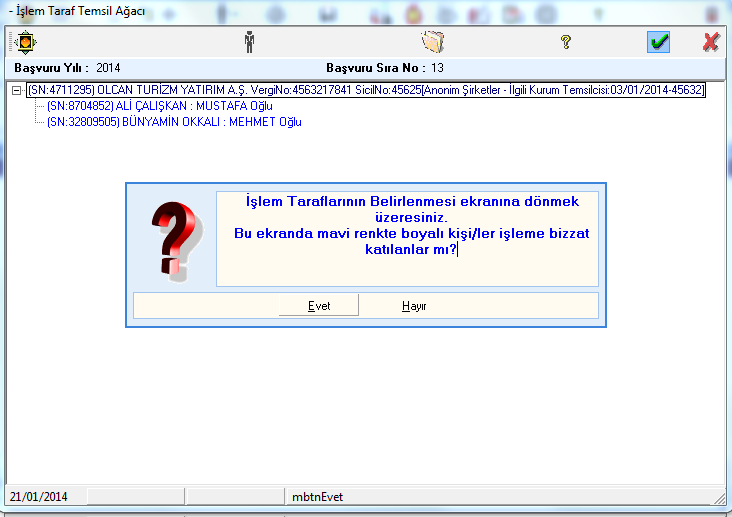 - İşlem Taraf Temsil Ağacı

Başvuru Yılı : 2014

Başvuru Sıra No : 13

(SN:4711295) OLCAN TURİZM YATIRIM A.Ş. VergiNo:4563217841 SicilNo:45625[Anonim Şirketler - İlgili Kurum Temsilcisi:03/01/2014-45632]

(SN:8704852) ALİ ÇALIŞKAN : MUSTAFA Oğlu

(SN:32809505) BÜNYAMİN OKKALI : MEHMET Oğlu

İşlem Taraflarının Belirlenmesi ekranına dönmek üzeresiniz.
Bu ekranda mavi renkte boyalı kişi/ler işleme bizzat katılanlar mı?

Evet

Hayır

21/01/2014

mbtnEvet